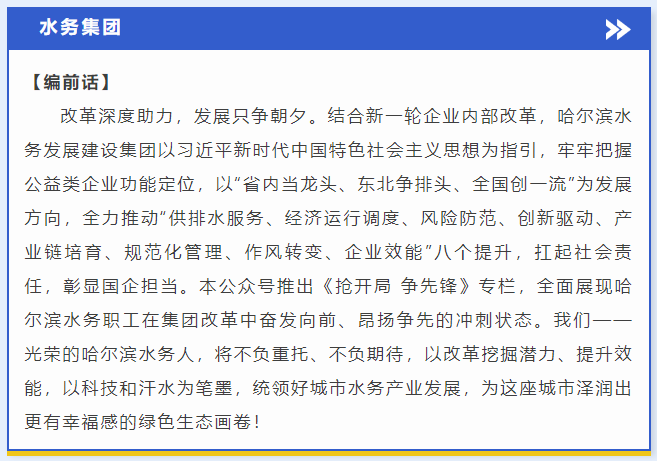 水务集团

【编前话】

改革深度助力，发展只争朝夕。结合新一轮企业内部改革，哈尔滨水务发展建设集团以习近平新时代中国特色社会主义思想为指引，牢牢把握公益类企业功能定位，以“省内当龙头、东北争排头、全国创一流”为发展方向，全力推动“供排水服务、经济运行调度、风险防范、创新驱动、产业链培育、规范化管理、作风转变、企业效能”八个提升，扛起社会责任，彰显国企担当。本公众号推出《抢开局 争先锋》专栏，全面展现哈尔滨水务职工在集团改革中奋发向前、昂扬争先的冲刺状态。我们——光荣的哈尔滨水务人，将不负重托、不负期待，以改革挖掘潜力、提升效能，以科技和汗水为笔墨，统领好城市水务产业发展，为这座城市泽润出更有幸福感的绿色生态画卷！